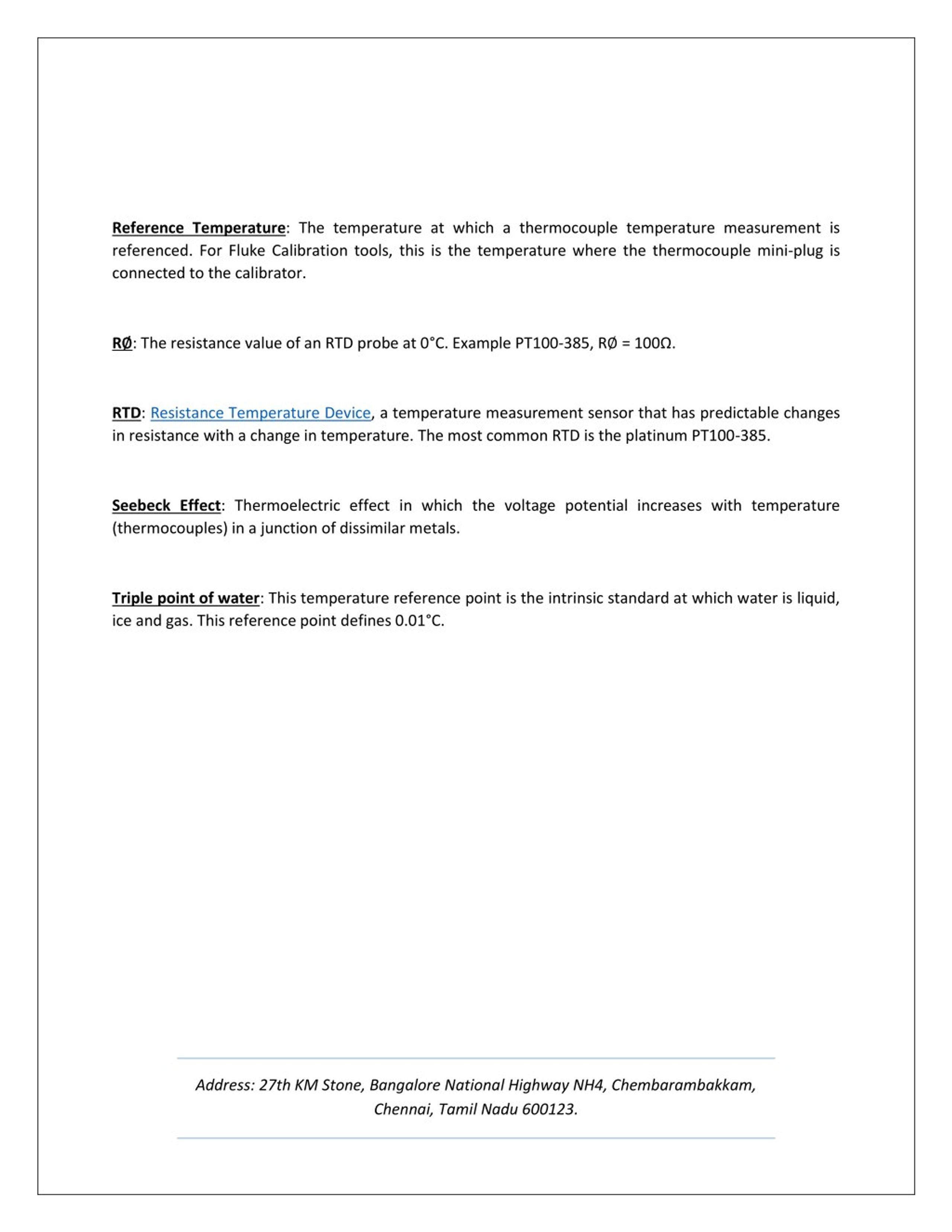 Reference Temperature: The temperature at which a thermocouple temperature measurement is referenced. For Fluke Calibration tools, this is the temperature where the thermocouple mini-plug is connected to the calibrator.

RØ: The resistance value of an RTD probe at 0°C. Example PT100-385, RØ = 100Ω.

RTD: Resistance Temperature Device, a temperature measurement sensor that has predictable changes in resistance with a change in temperature. The most common RTD is the platinum PT100-385.

Seebeck Effect: Thermoelectric effect in which the voltage potential increases with temperature (thermocouples) in a junction of dissimilar metals.

Triple point of water: This temperature reference point is the intrinsic standard at which water is liquid, ice and gas. This reference point defines 0.01°C.

Address: 27th KM Stone, Bangalore National Highway NH4, Chembarambakkam, Chennai, Tamil Nadu 600123.